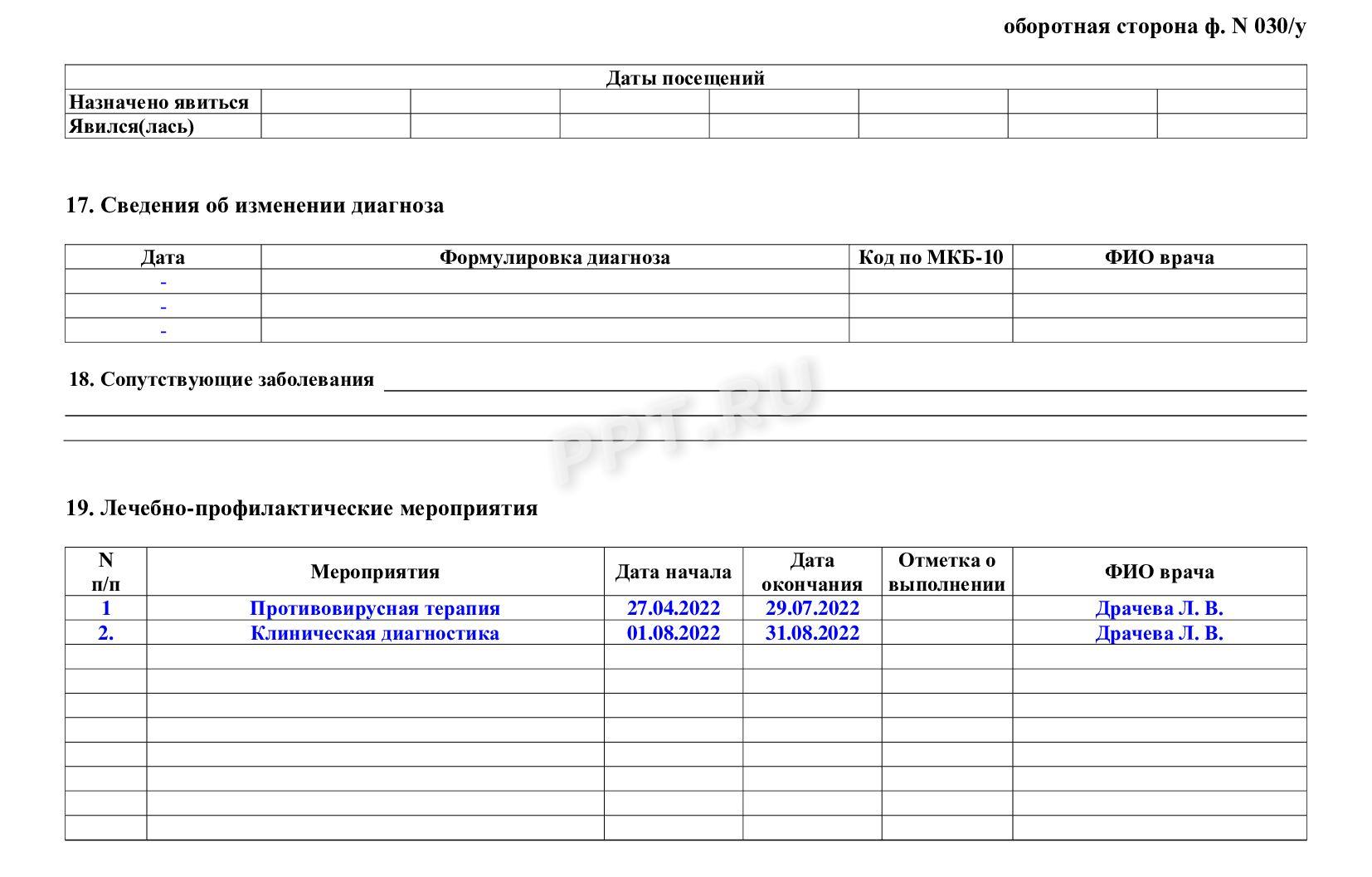 оборотная сторона ф. N 030/у

| Даты посещений | | | | | | | |
|---|---|---|---|---|---|---|---|
| Назначено явиться | | | | | | | |
| Явился(лась) | | | | | | | |

17. Сведения об изменении диагноза

| Дата | Формулировка диагноза | Код по МКБ-10 | ФИО врача |
|---|---|---|---|
| - | | | |
| - | | | |
| - | | | |

18. Сопутствующие заболевания

PPT.RU

19. Лечебно-профилактические мероприятия

| N п/п | Мероприятия | Дата начала | Дата окончания | Отметка о выполнении | ФИО врача |
|---|---|---|---|---|---|
| 1 | Противовирусная терапия | 27.04.2022 | 29.07.2022 | | Драчева Л. В. |
| 2. | Клиническая диагностика | 01.08.2022 | 31.08.2022 | | Драчева Л. В. |
| | | | | | |
| | | | | | |
| | | | | | |
| | | | | | |
| | | | | | |
| | | | | | |
| | | | | | |
| | | | | | |